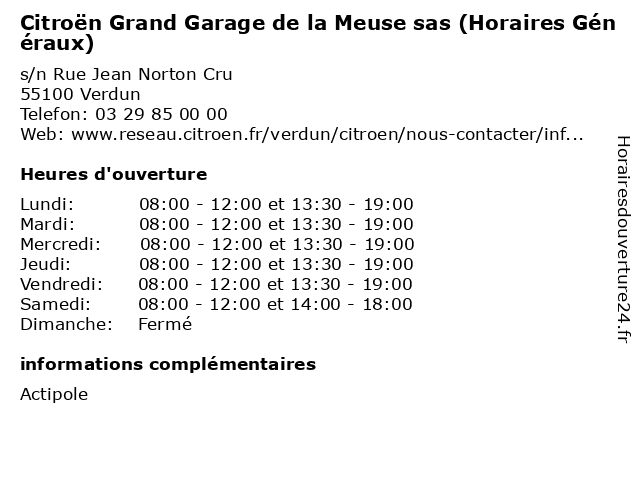 Citroën Grand Garage de la Meuse sas (Horaires Généraux)

s/n Rue Jean Norton Cru
55100 Verdun
Telefon: 03 29 85 00 00
Web: www.reseau.citroen.fr/verdun/citroen/nous-contacter/inf...

Heures d'ouverture

| | |
|---|---|
| Lundi: | 08:00 - 12:00 et 13:30 - 19:00 |
| Mardi: | 08:00 - 12:00 et 13:30 - 19:00 |
| Mercredi: | 08:00 - 12:00 et 13:30 - 19:00 |
| Jeudi: | 08:00 - 12:00 et 13:30 - 19:00 |
| Vendredi: | 08:00 - 12:00 et 13:30 - 19:00 |
| Samedi: | 08:00 - 12:00 et 14:00 - 18:00 |
| Dimanche: | Fermé |

informations complémentaires

Actipole

Horairesdouverture24.fr